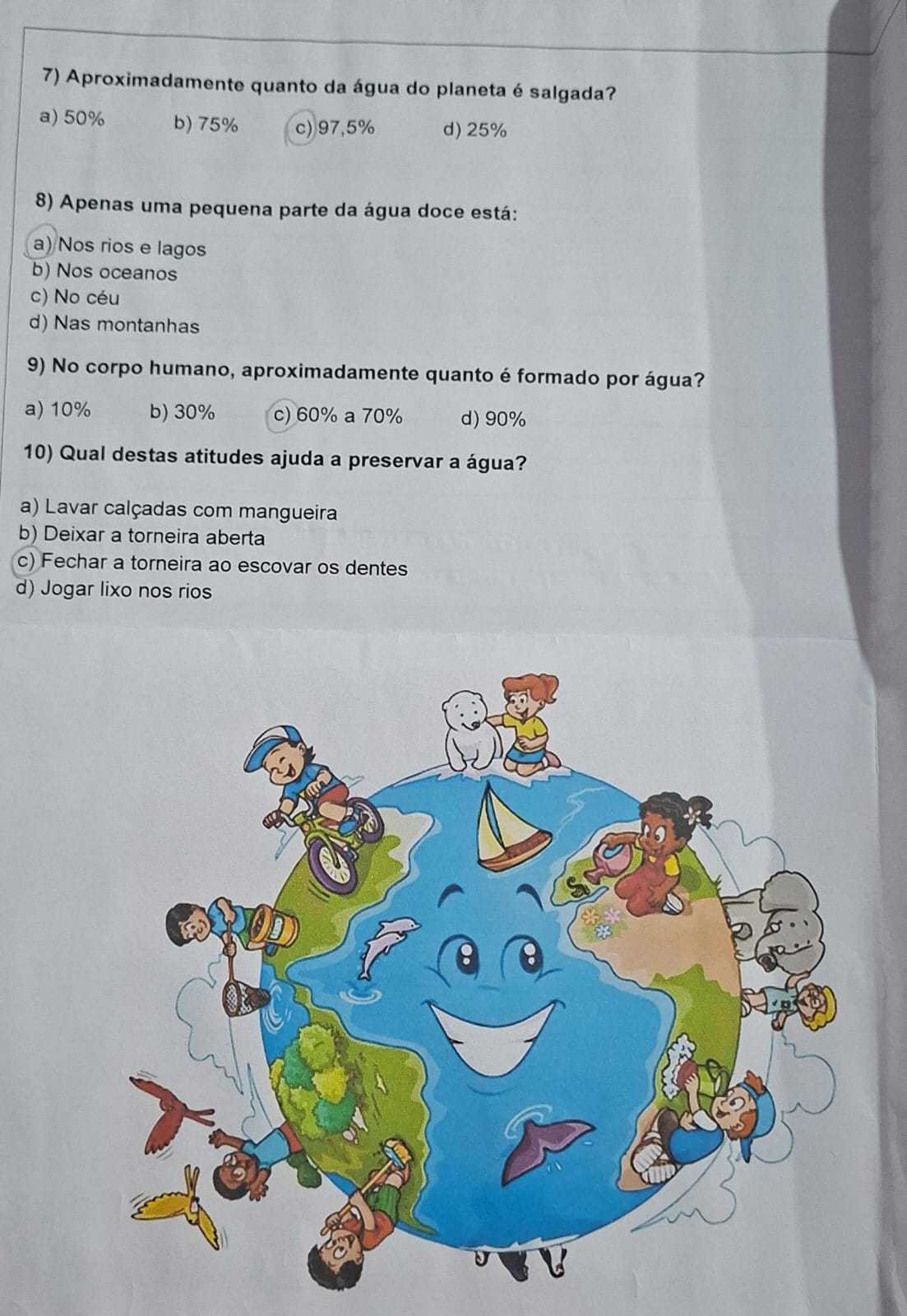 7) Aproximadamente quanto da água do planeta é salgada?

a) 50%  b) 75%  c) 97,5%  d) 25%

8) Apenas uma pequena parte da água doce está:

a) Nos rios e lagos
b) Nos oceanos
c) No céu
d) Nas montanhas

9) No corpo humano, aproximadamente quanto é formado por água?

a) 10%  b) 30%  c) 60% a 70%  d) 90%

10) Qual destas atitudes ajuda a preservar a água?

a) Lavar calçadas com mangueira
b) Deixar a torneira aberta
c) Fechar a torneira ao escovar os dentes
d) Jogar lixo nos rios